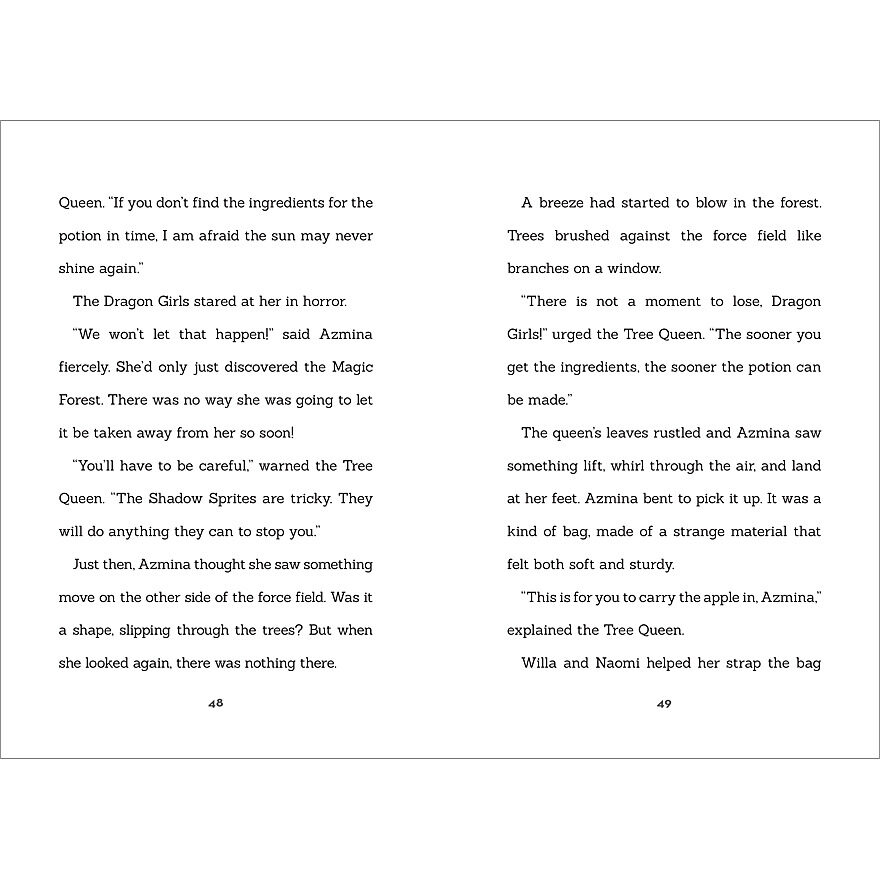 Queen. "If you don't find the ingredients for the potion in time, I am afraid the sun may never shine again."

The Dragon Girls stared at her in horror.

"We won't let that happen!" said Azmina fiercely. She'd only just discovered the Magic Forest. There was no way she was going to let it be taken away from her so soon!

"You'll have to be careful," warned the Tree Queen. "The Shadow Sprites are tricky. They will do anything they can to stop you."

Just then, Azmina thought she saw something move on the other side of the force field. Was it a shape, slipping through the trees? But when she looked again, there was nothing there.

48

A breeze had started to blow in the forest. Trees brushed against the force field like branches on a window.

"There is not a moment to lose, Dragon Girls!" urged the Tree Queen. "The sooner you get the ingredients, the sooner the potion can be made."

The queen's leaves rustled and Azmina saw something lift, whirl through the air, and land at her feet. Azmina bent to pick it up. It was a kind of bag, made of a strange material that felt both soft and sturdy.

"This is for you to carry the apple in, Azmina," explained the Tree Queen.

Willa and Naomi helped her strap the bag

49